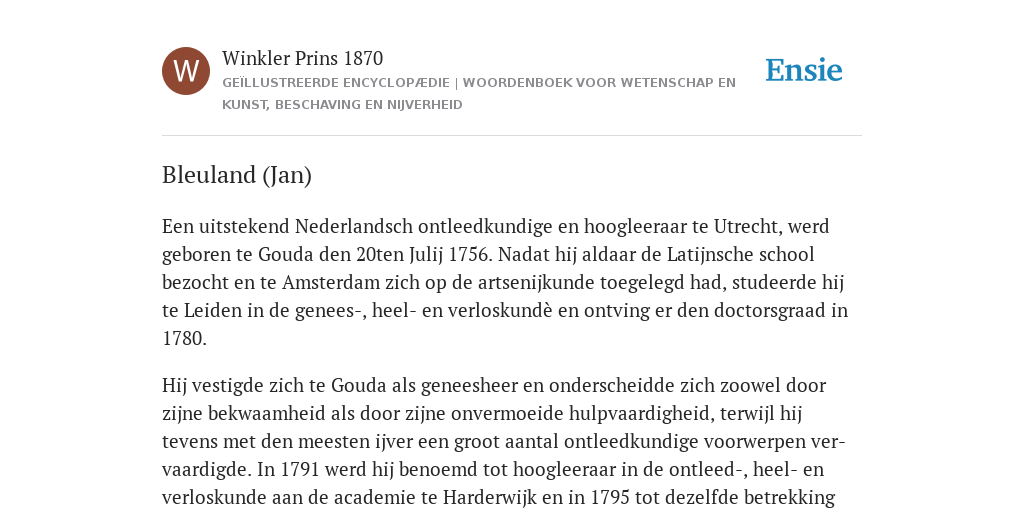 W

Winkler Prins 1870

GEÏLLUSTREERDE ENCYCLOPÆDIE | WOORDENBOEK VOOR WETENSCHAP EN KUNST, BESCHAVING EN NIJVERHEID

Ensie

Bleuland (Jan)

Een uitstekend Nederlandsch ontleedkundige en hoogleeraar te Utrecht, werd geboren te Gouda den 20ten Julij 1756. Nadat hij aldaar de Latijnsche school bezocht en te Amsterdam zich op de artsenijkunde toegelegd had, studeerde hij te Leiden in de genees-, heel- en verloskundè en ontving er den doctorsgraad in 1780.

Hij vestigde zich te Gouda als geneesheer en onderscheidde zich zoowel door zijne bekwaamheid als door zijne onvermoeide hulpvaardigheid, terwijl hij tevens met den meesten ijver een groot aantal ontleedkundige voorwerpen vervaardigde. In 1791 werd hij benoemd tot hoogleeraar in de ontleed-, heel- en verloskunde aan de academie te Harderwijk en in 1795 tot dezelfde betrekking